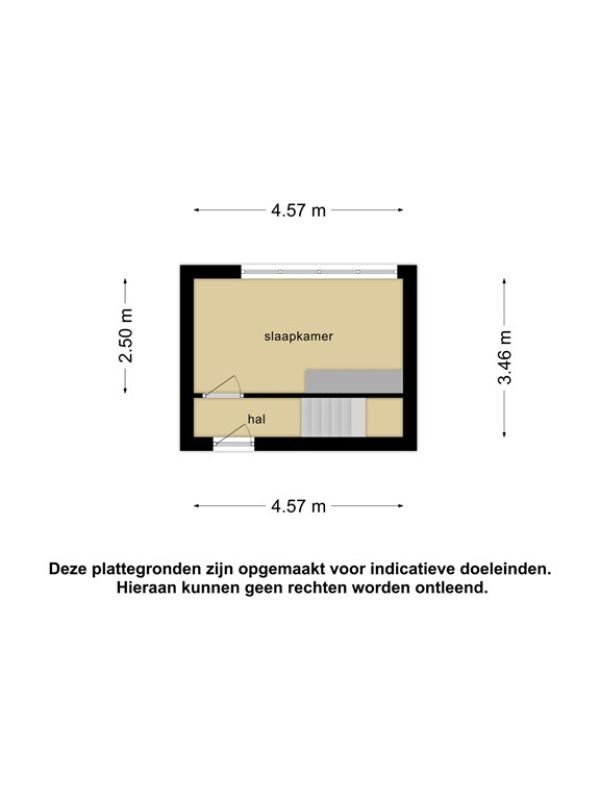 4.57 m

2.50 m

slaapkamer

3.46 m

hal

4.57 m

Deze plattegronden zijn opgemaakt voor indicatieve doeleinden.
Hieraan kunnen geen rechten worden ontleend.